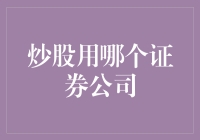 炒股用哪个证券公司